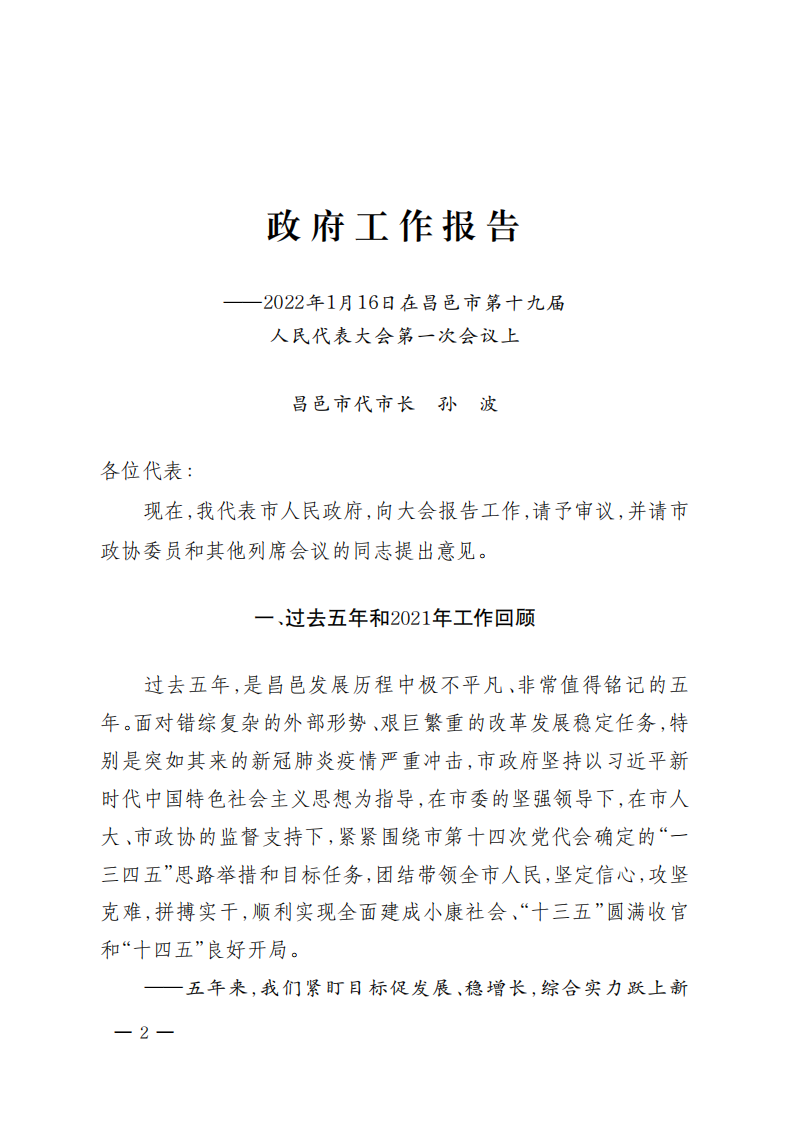 政府工作报告

——2022年1月16日在昌邑市第十九届人民代表大会第一次会议上

昌邑市代市长　孙　波

各位代表：

现在，我代表市人民政府，向大会报告工作，请予审议，并请市政协委员和其他列席会议的同志提出意见。

一、过去五年和2021年工作回顾

过去五年，是昌邑发展历程中极不平凡、非常值得铭记的五年。面对错综复杂的外部形势、艰巨繁重的改革发展稳定任务，特别是突如其来的新冠肺炎疫情严重冲击，市政府坚持以习近平新时代中国特色社会主义思想为指导，在市委的坚强领导下，在市人大、市政协的监督支持下，紧紧围绕市第十四次党代会确定的“一三四五”思路举措和目标任务，团结带领全市人民，坚定信心，攻坚克难，拼搏实干，顺利实现全面建成小康社会、“十三五”圆满收官和“十四五”良好开局。

——五年来，我们紧盯目标促发展、稳增长，综合实力跃上新

— 2 —